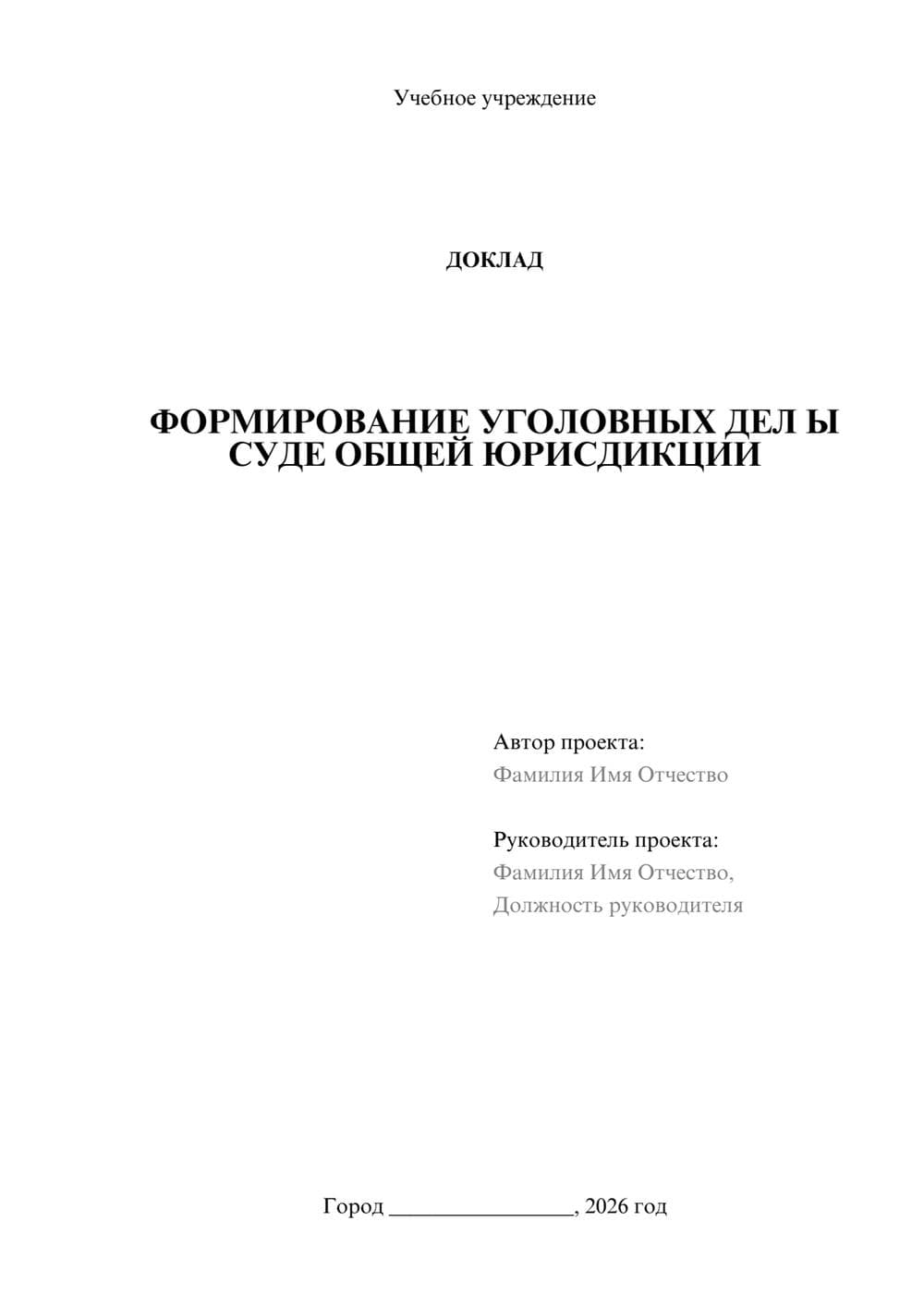 Учебное учреждение

ДОКЛАД

ФОРМИРОВАНИЕ УГОЛОВНЫХ ДЕЛ Ы СУДЕ ОБЩЕЙ ЮРИСДИКЦИИ

Автор проекта:
Фамилия Имя Отчество

Руководитель проекта:
Фамилия Имя Отчество,
Должность руководителя

Город ________________, 2026 год